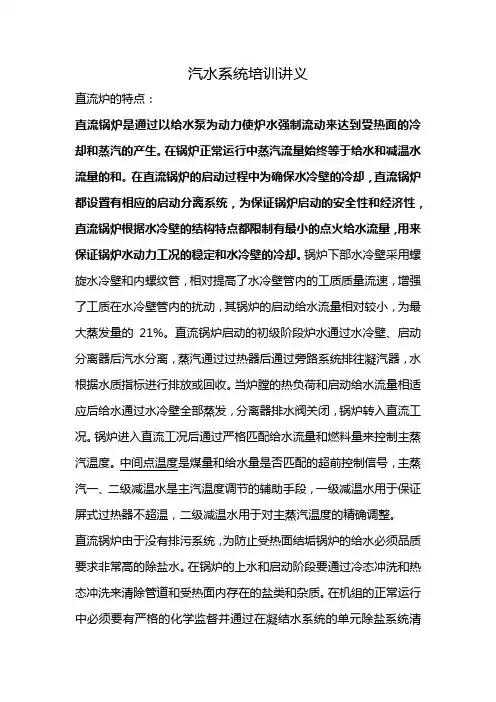 汽水系统培训讲义

直流炉的特点：

直流锅炉是通过以给水泵为动力使炉水强制流动来达到受热面的冷却和蒸汽的产生。在锅炉正常运行中蒸汽流量始终等于给水和减温水流量的和。在直流锅炉的启动过程中为确保水冷壁的冷却，直流锅炉都设置有相应的启动分离系统，为保证锅炉启动的安全性和经济性，直流锅炉根据水冷壁的结构特点都限制有最小的点火给水流量，用来保证锅炉水动力工况的稳定和水冷壁的冷却。锅炉下部水冷壁采用螺旋水冷壁和内螺纹管，相对提高了水冷壁管内的工质质量流速，增强了工质在水冷壁管内的扰动，其锅炉的启动给水流量相对较小，为最大蒸发量的 21%。直流锅炉启动的初级阶段炉水通过水冷壁、启动分离器后汽水分离，蒸汽通过过热器后通过旁路系统排往凝汽器，水根据水质指标进行排放或回收。当炉膛的热负荷和启动给水流量相适应后给水通过水冷壁全部蒸发，分离器排水阀关闭，锅炉转入直流工况。锅炉进入直流工况后通过严格匹配给水流量和燃料量来控制主蒸汽温度。中间点温度是煤量和给水量是否匹配的超前控制信号，主蒸汽一、二级减温水是主汽温度调节的辅助手段，一级减温水用于保证屏式过热器不超温，二级减温水用于对主蒸汽温度的精确调整。

直流锅炉由于没有排污系统，为防止受热面结垢锅炉的给水必须品质要求非常高的除盐水。在锅炉的上水和启动阶段要通过冷态冲洗和热态冲洗来清除管道和受热面内存在的盐类和杂质。在机组的正常运行中必须要有严格的化学监督并通过在凝结水系统的单元除盐系统清